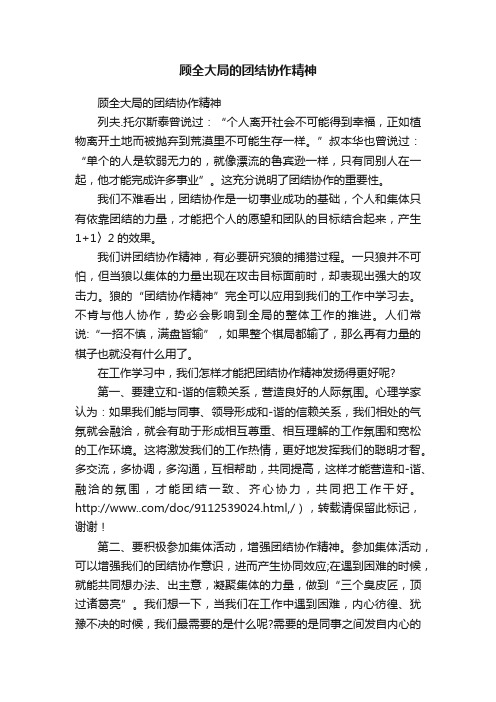 顾全大局的团结协作精神

顾全大局的团结协作精神

列夫.托尔斯泰曾说过：“个人离开社会不可能得到幸福，正如植物离开土地而被抛弃到荒漠里不可能生存一样。”叔本华也曾说过：“单个的人是软弱无力的，就像漂流的鲁宾逊一样，只有同别人在一起，他才能完成许多事业”。这充分说明了团结协作的重要性。

我们不难看出，团结协作是一切事业成功的基础，个人和集体只有依靠团结的力量，才能把个人的愿望和团队的目标结合起来，产生1+1〉2的效果。

我们讲团结协作精神，有必要研究狼的捕猎过程。一只狼并不可怕，但当狼以集体的力量出现在攻击目标面前时，却表现出强大的攻击力。狼的“团结协作精神”完全可以应用到我们的工作中学习去。不肯与他人协作，势必会影响到全局的整体工作的推进。人们常说:“一招不慎，满盘皆输”，如果整个棋局都输了，那么再有力量的棋子也就没有什么用了。

在工作学习中，我们怎样才能把团结协作精神发扬得更好呢?

第一、要建立和-谐的信赖关系，营造良好的人际氛围。心理学家认为：如果我们能与同事、领导形成和-谐的信赖关系，我们相处的气氛就会融洽，就会有助于形成相互尊重、相互理解的工作氛围和宽松的工作环境。这将激发我们的工作热情，更好地发挥我们的聪明才智。多交流，多协调，多沟通，互相帮助，共同提高，这样才能营造和-谐、融洽的氛围，才能团结一致、齐心协力，共同把工作干好。http://www..com/doc/9112539024.html,/），转载请保留此标记，谢谢！

第二、要积极参加集体活动，增强团结协作精神。参加集体活动，可以增强我们的团结协作意识，进而产生协同效应;在遇到困难的时候，就能共同想办法、出主意，凝聚集体的力量，做到“三个臭皮匠，顶过诸葛亮”。我们想一下，当我们在工作中遇到困难，内心彷徨、犹豫不决的时候，我们最需要的是什么呢?需要的是同事之间发自内心的